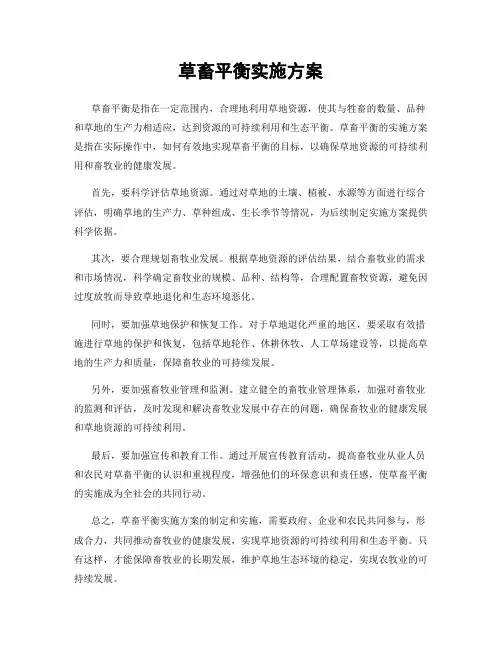 草畜平衡实施方案

草畜平衡是指在一定范围内，合理地利用草地资源，使其与牲畜的数量、品种和草地的生产力相适应，达到资源的可持续利用和生态平衡。草畜平衡的实施方案是指在实际操作中，如何有效地实现草畜平衡的目标，以确保草地资源的可持续利用和畜牧业的健康发展。

首先，要科学评估草地资源。通过对草地的土壤、植被、水源等方面进行综合评估，明确草地的生产力、草种组成、生长季节等情况，为后续制定实施方案提供科学依据。

其次，要合理规划畜牧业发展。根据草地资源的评估结果，结合畜牧业的需求和市场情况，科学确定畜牧业的规模、品种、结构等，合理配置畜牧资源，避免因过度放牧而导致草地退化和生态环境恶化。

同时，要加强草地保护和恢复工作。对于草地退化严重的地区，要采取有效措施进行草地的保护和恢复，包括草地轮作、休耕休牧、人工草场建设等，以提高草地的生产力和质量，保障畜牧业的可持续发展。

另外，要加强畜牧业管理和监测。建立健全的畜牧业管理体系，加强对畜牧业的监测和评估，及时发现和解决畜牧业发展中存在的问题，确保畜牧业的健康发展和草地资源的可持续利用。

最后，要加强宣传和教育工作。通过开展宣传教育活动，提高畜牧业从业人员和农民对草畜平衡的认识和重视程度，增强他们的环保意识和责任感，使草畜平衡的实施成为全社会的共同行动。

总之，草畜平衡实施方案的制定和实施，需要政府、企业和农民共同参与，形成合力，共同推动畜牧业的健康发展，实现草地资源的可持续利用和生态平衡。只有这样，才能保障畜牧业的长期发展，维护草地生态环境的稳定，实现农牧业的可持续发展。